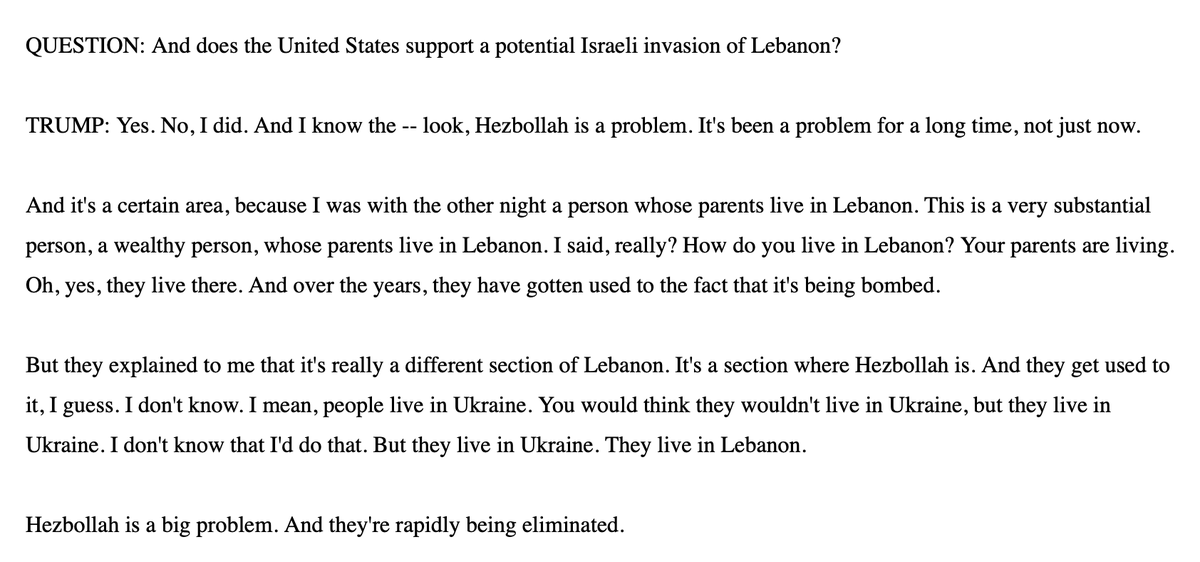 QUESTION: And does the United States support a potential Israeli invasion of Lebanon?

TRUMP: Yes. No, I did. And I know the -- look, Hezbollah is a problem. It's been a problem for a long time, not just now.

And it's a certain area, because I was with the other night a person whose parents live in Lebanon. This is a very substantial person, a wealthy person, whose parents live in Lebanon. I said, really? How do you live in Lebanon? Your parents are living. Oh, yes, they live there. And over the years, they have gotten used to the fact that it's being bombed.

But they explained to me that it's really a different section of Lebanon. It's a section where Hezbollah is. And they get used to it, I guess. I don't know. I mean, people live in Ukraine. You would think they wouldn't live in Ukraine, but they live in Ukraine. I don't know that I'd do that. But they live in Ukraine. They live in Lebanon.

Hezbollah is a big problem. And they're rapidly being eliminated.